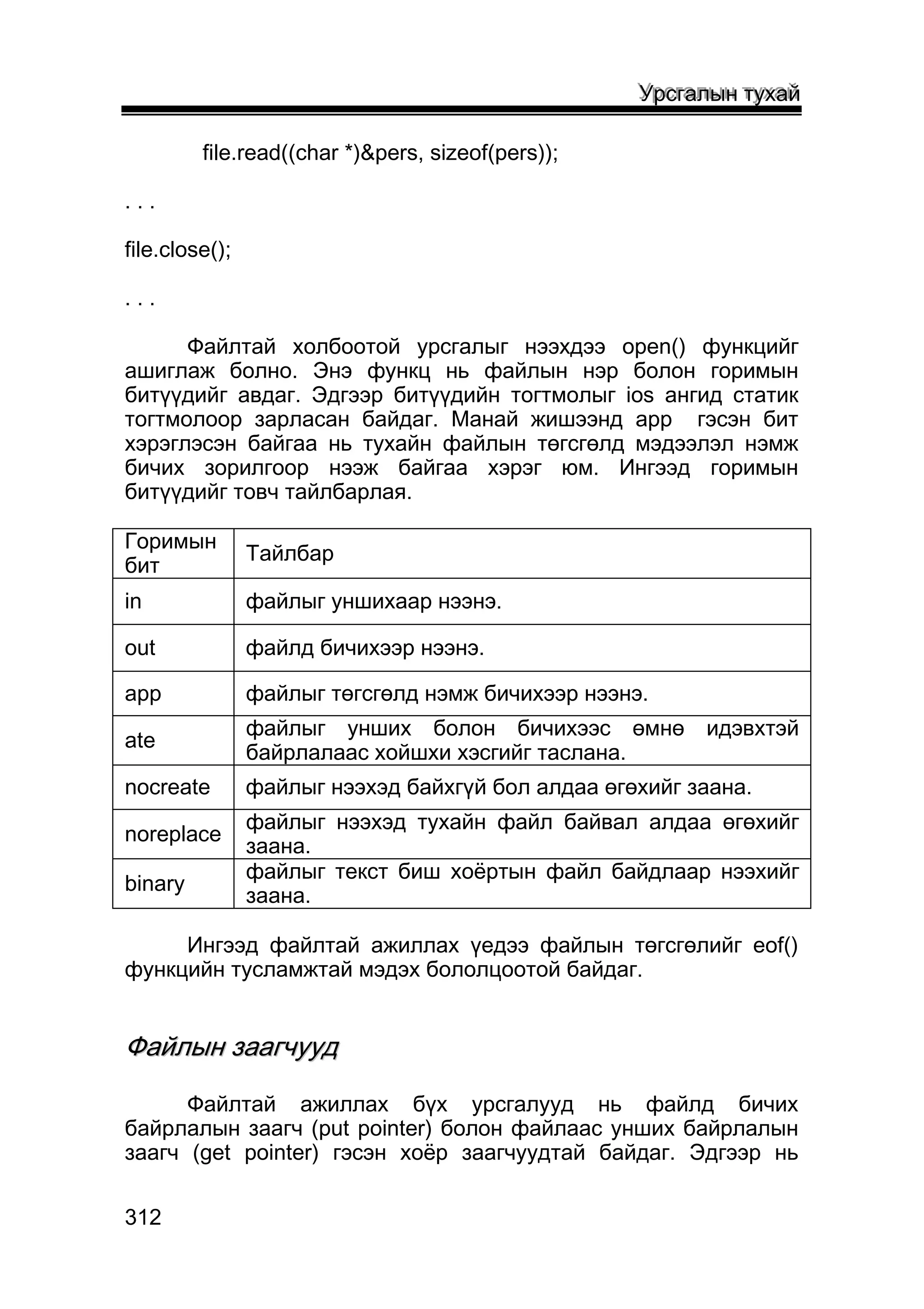 Урсгалын тухай

file.read((char *)&pers, sizeof(pers));

. . .

file.close();

. . .

Файлтай холбоотой урсгалыг нээхдээ open() функцийг ашиглаж болно. Энэ функц нь файлын нэр болон горимын битүүдийг авдаг. Эдгээр битүүдийн тогтмолыг ios ангид статик тогтмолоор зарласан байдаг. Манай жишээнд app гэсэн бит хэрэглэсэн байгаа нь тухайн файлын төгсгөлд мэдээлэл нэмж бичих зорилгоор нээж байгаа хэрэг юм. Ингээд горимын битүүдийг товч тайлбарлая.

| Горимын бит | Тайлбар |
|---|---|
| in | файлыг уншихаар нээнэ. |
| out | файлд бичихээр нээнэ. |
| app | файлыг төгсгөлд нэмж бичихээр нээнэ. |
| ate | файлыг унших болон бичихээс өмнө идэвхтэй байрлалаас хойшхи хэсгийг таслана. |
| nocreate | файлыг нээхэд байхгүй бол алдаа өгөхийг заана. |
| noreplace | файлыг нээхэд тухайн файл байвал алдаа өгөхийг заана. |
| binary | файлыг текст биш хоёртын файл байдлаар нээхийг заана. |

Ингээд файлтай ажиллах үедээ файлын төгсгөлийг eof() функцийн тусламжтай мэдэх бололцоотой байдаг.

Файлын заагчууд

Файлтай ажиллах бүх урсгалууд нь файлд бичих байрлалын заагч (put pointer) болон файлаас унших байрлалын заагч (get pointer) гэсэн хоёр заагчуудтай байдаг. Эдгээр нь

312